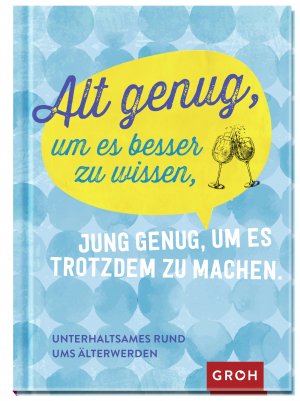 Alt genug,
um es besser zu wissen,

JUNG GENUG, UM ES TROTZDEM ZU MACHEN.

UNTERHALTSAMES RUND UMS ÄLTERWERDEN

GROH